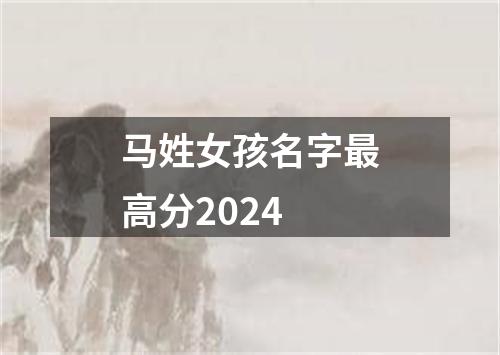 马姓女孩名字最高分2024